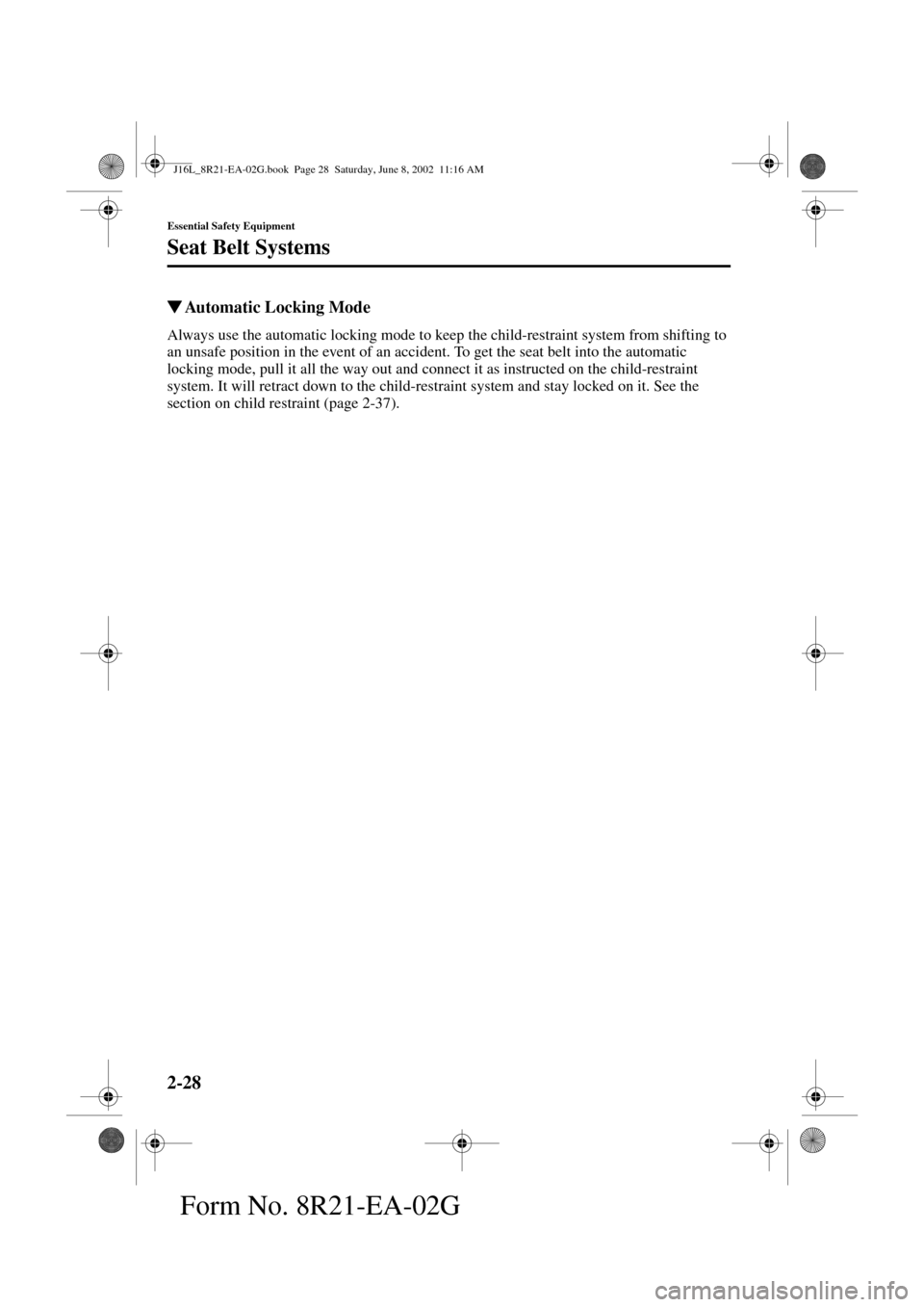 J16L_8R21-EA-02G.book Page 28 Saturday, June 8, 2002 11:16 AM

Essential Safety Equipment

Seat Belt Systems

▼Automatic Locking Mode

Always use the automatic locking mode to keep the child-restraint system from shifting to an unsafe position in the event of an accident. To get the seat belt into the automatic locking mode, pull it all the way out and connect it as instructed on the child-restraint system. It will retract down to the child-restraint system and stay locked on it. See the section on child restraint (page 2-37).

2-28

Form No. 8R21-EA-02G

carmanualsonline.info